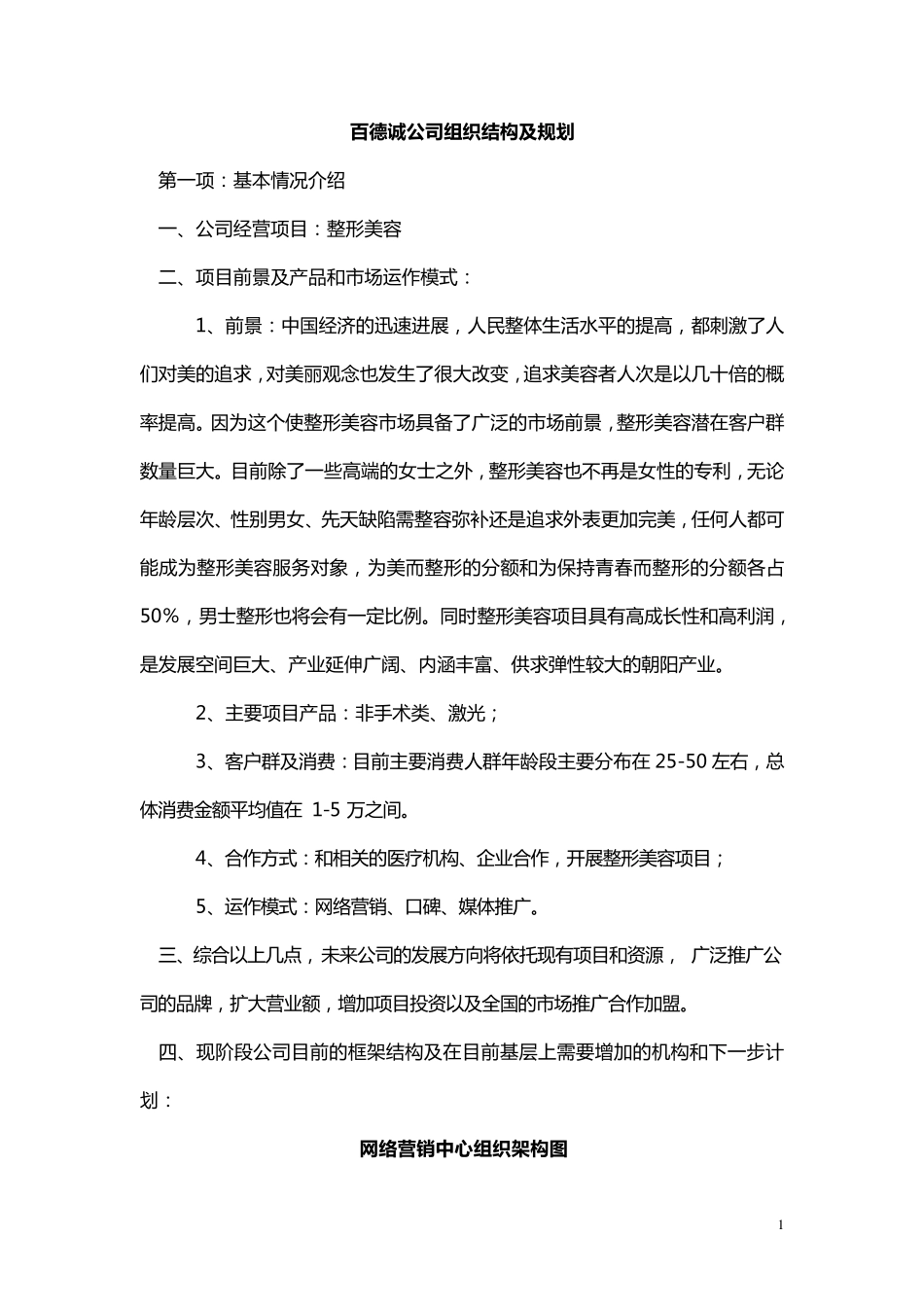 百德诚公司组织结构及规划

第一项：基本情况介绍

一、公司经营项目：整形美容

二、项目前景及产品和市场运作模式：

1、前景：中国经济的迅速进展，人民整体生活水平的提高，都刺激了人们对美的追求，对美丽观念也发生了很大改变，追求美容者人次是以几十倍的概率提高。因为这个使整形美容市场具备了广泛的市场前景，整形美容潜在客户群数量巨大。目前除了一些高端的女士之外，整形美容也不再是女性的专利，无论年龄层次、性别男女、先天缺陷需整容弥补还是追求外表更加完美，任何人都可能成为整形美容服务对象，为美而整形的分额和为保持青春而整形的分额各占50%，男士整形也将会有一定比例。同时整形美容项目具有高成长性和高利润，是发展空间巨大、产业延伸广阔、内涵丰富、供求弹性较大的朝阳产业。

2、主要项目产品：非手术类、激光；

3、客户群及消费：目前主要消费人群年龄段主要分布在 25-50 左右，总体消费金额平均值在 1-5 万之间。

4、合作方式：和相关的医疗机构、企业合作，开展整形美容项目；

5、运作模式：网络营销、口碑、媒体推广。

三、综合以上几点，未来公司的发展方向将依托现有项目和资源， 广泛推广公司的品牌，扩大营业额，增加项目投资以及全国的市场推广合作加盟。

四、现阶段公司目前的框架结构及在目前基层上需要增加的机构和下一步计划：

网络营销中心组织架构图

1